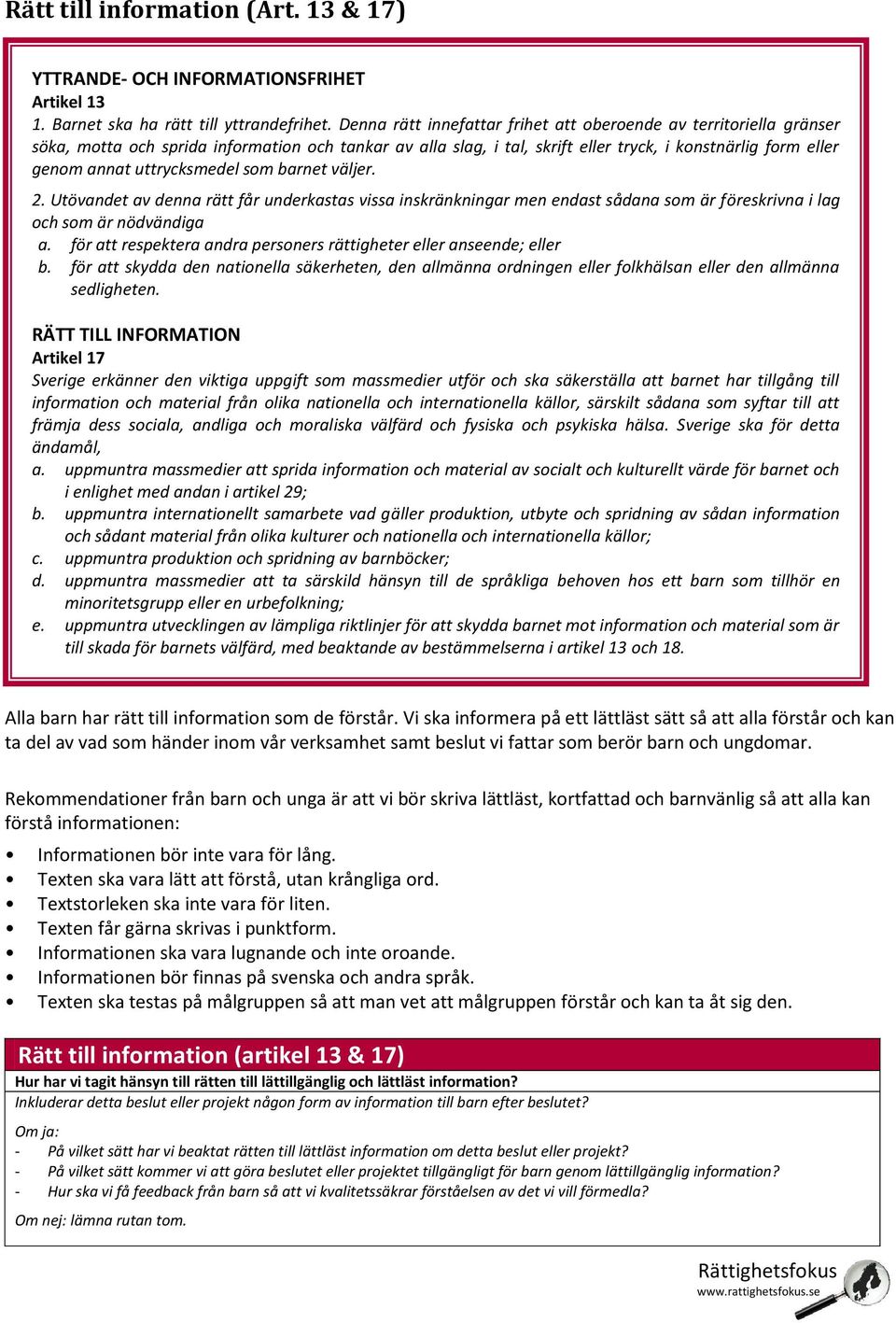 Rätt till information (Art. 13 & 17)

YTTRANDE- OCH INFORMATIONSFRIHET
Artikel 13
1. Barnet ska ha rätt till yttrandefrihet. Denna rätt innefattar frihet att oberoende av territoriella gränser söka, motta och sprida information och tankar av alla slag, i tal, skrift eller tryck, i konstnärlig form eller genom annat uttrycksmedel som barnet väljer.

2. Utövandet av denna rätt får underkastas vissa inskränkningar men endast sådana som är föreskrivna i lag och som är nödvändiga
a. för att respektera andra personers rättigheter eller anseende; eller
b. för att skydda den nationella säkerheten, den allmänna ordningen eller folkhälsan eller den allmänna sedligheten.

RÄTT TILL INFORMATION
Artikel 17
Sverige erkänner den viktiga uppgift som massmedier utför och ska säkerställa att barnet har tillgång till information och material från olika nationella och internationella källor, särskilt sådana som syftar till att främja dess sociala, andliga och moraliska välfärd och fysiska och psykiska hälsa. Sverige ska för detta ändamål,
a. uppmuntra massmedier att sprida information och material av socialt och kulturellt värde för barnet och i enlighet med andan i artikel 29;
b. uppmuntra internationellt samarbete vad gäller produktion, utbyte och spridning av sådan information och sådant material från olika kulturer och nationella och internationella källor;
c. uppmuntra produktion och spridning av barnböcker;
d. uppmuntra massmedier att ta särskild hänsyn till de språkliga behoven hos ett barn som tillhör en minoritetsgrupp eller en urbefolkning;
e. uppmuntra utvecklingen av lämpliga riktlinjer för att skydda barnet mot information och material som är till skada för barnets välfärd, med beaktande av bestämmelserna i artikel 13 och 18.

Alla barn har rätt till information som de förstår. Vi ska informera på ett lättläst sätt så att alla förstår och kan ta del av vad som händer inom vår verksamhet samt beslut vi fattar som berör barn och ungdomar.

Rekommendationer från barn och unga är att vi bör skriva lättläst, kortfattad och barnvänlig så att alla kan förstå informationen:

• Informationen bör inte vara för lång.
• Texten ska vara lätt att förstå, utan krångliga ord.
• Textstorleken ska inte vara för liten.
• Texten får gärna skrivas i punktform.
• Informationen ska vara lugnande och inte oroande.
• Informationen bör finnas på svenska och andra språk.
• Texten ska testas på målgruppen så att man vet att målgruppen förstår och kan ta åt sig den.

Rätt till information (artikel 13 & 17)
Hur har vi tagit hänsyn till rätten till lättillgänglig och lättläst information?
Inkluderar detta beslut eller projekt någon form av information till barn efter beslutet?

Om ja:
- På vilket sätt har vi beaktat rätten till lättläst information om detta beslut eller projekt?
- På vilket sätt kommer vi att göra beslutet eller projektet tillgängligt för barn genom lättillgänglig information?
- Hur ska vi få feedback från barn så att vi kvalitetssäkrar förståelsen av det vi vill förmedla?

Om nej: lämna rutan tom.

Rättighetsfokus
www.rattighetsfokus.se